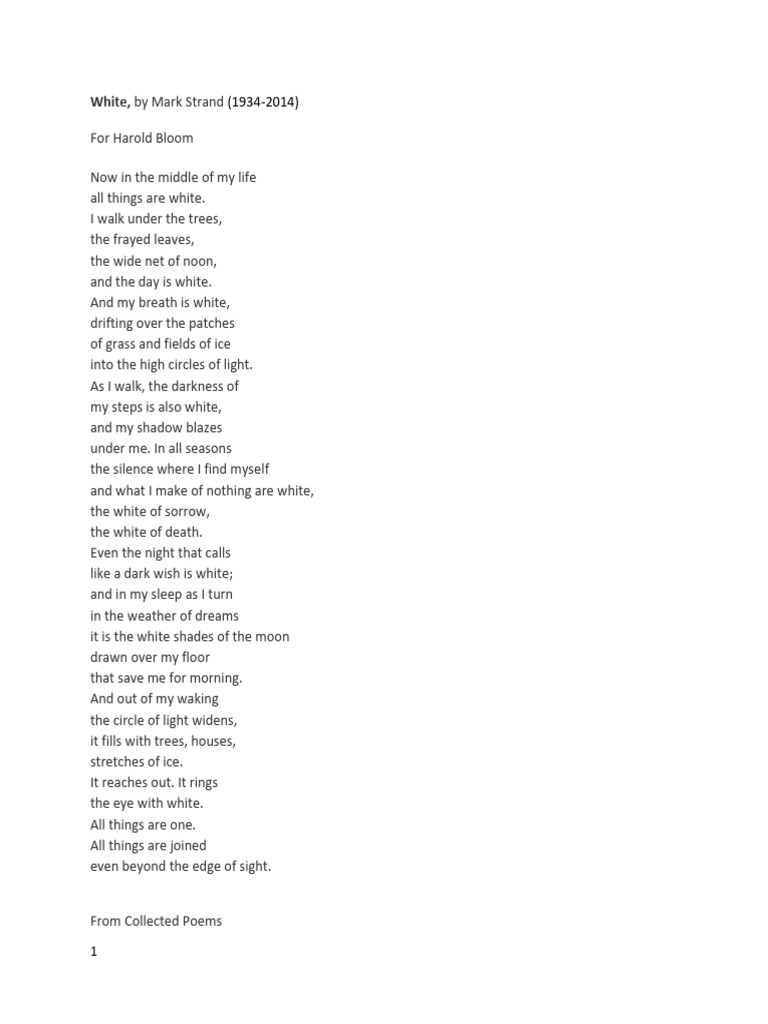 White, by Mark Strand (1934-2014)

For Harold Bloom

Now in the middle of my life
all things are white.
I walk under the trees,
the frayed leaves,
the wide net of noon,
and the day is white.
And my breath is white,
drifting over the patches
of grass and fields of ice
into the high circles of light.
As I walk, the darkness of
my steps is also white,
and my shadow blazes
under me. In all seasons
the silence where I find myself
and what I make of nothing are white,
the white of sorrow,
the white of death.
Even the night that calls
like a dark wish is white;
and in my sleep as I turn
in the weather of dreams
it is the white shades of the moon
drawn over my floor
that save me for morning.
And out of my waking
the circle of light widens,
it fills with trees, houses,
stretches of ice.
It reaches out. It rings
the eye with white.
All things are one.
All things are joined
even beyond the edge of sight.

From Collected Poems

1